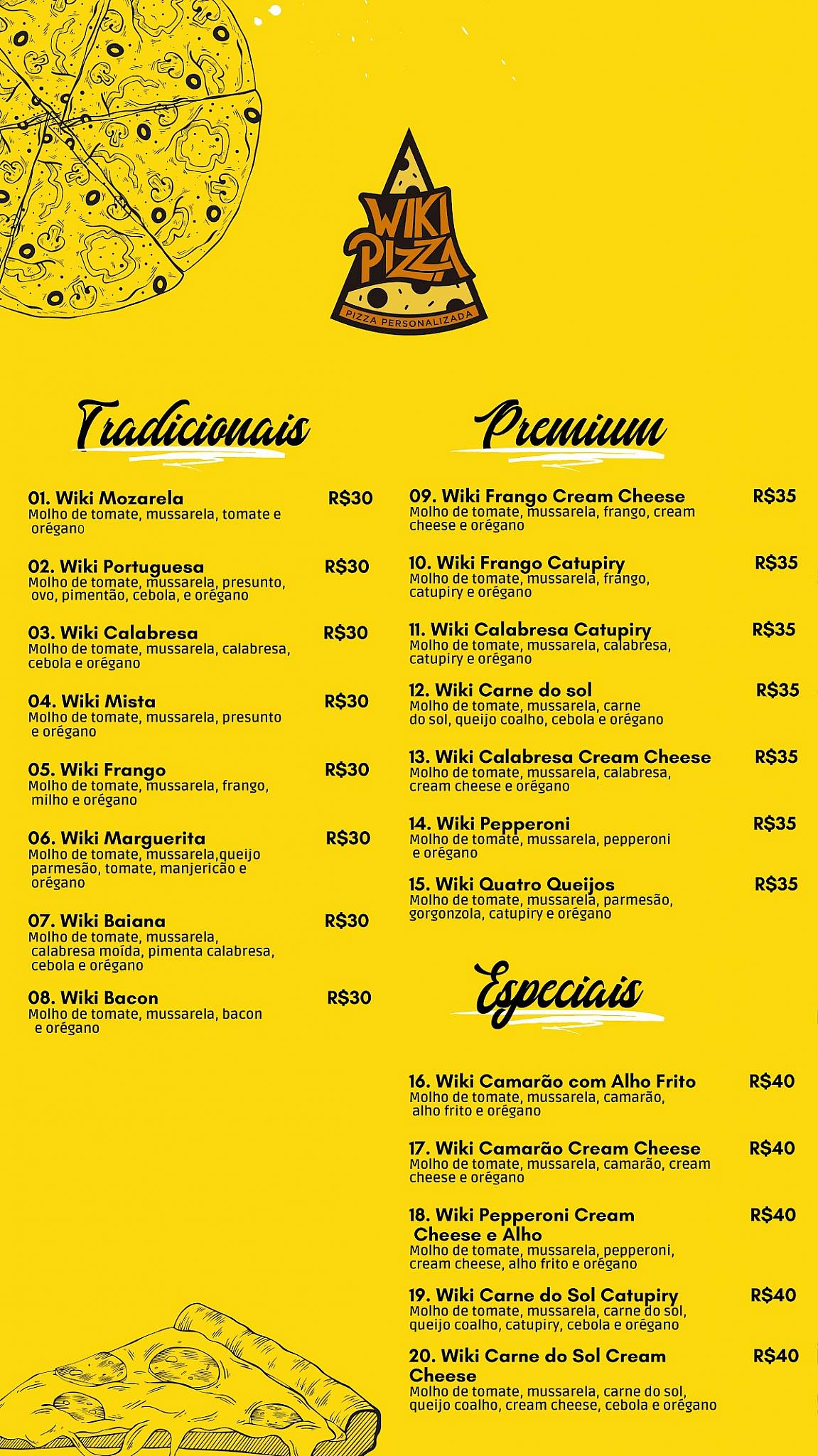 WIKI PIZZA
PIZZA PERSONALIZADA

Tradicionais

01. Wiki Mozarela R$30
Molho de tomate, mussarela, tomate e orégano

02. Wiki Portuguesa R$30
Molho de tomate, mussarela, presunto, ovo, pimentão, cebola, e orégano

03. Wiki Calabresa R$30
Molho de tomate, mussarela, calabresa, cebola e orégano

04. Wiki Mista R$30
Molho de tomate, mussarela, presunto e orégano

05. Wiki Frango R$30
Molho de tomate, mussarela, frango, milho e orégano

06. Wiki Marguerita R$30
Molho de tomate, mussarela,queijo parmesão, tomate, manjericão e orégano

07. Wiki Baiana R$30
Molho de tomate, mussarela, calabresa moída, pimenta calabresa, cebola e orégano

08. Wiki Bacon R$30
Molho de tomate, mussarela, bacon e orégano

Premium

09. Wiki Frango Cream Cheese R$35
Molho de tomate, mussarela, frango, cream cheese e orégano

10. Wiki Frango Catupiry R$35
Molho de tomate, mussarela, frango, catupiry e orégano

11. Wiki Calabresa Catupiry R$35
Molho de tomate, mussarela, calabresa, catupiry e orégano

12. Wiki Carne do sol R$35
Molho de tomate, mussarela, carne do sol, queijo coalho, cebola e orégano

13. Wiki Calabresa Cream Cheese R$35
Molho de tomate, mussarela, calabresa, cream cheese e orégano

14. Wiki Pepperoni R$35
Molho de tomate, mussarela, pepperoni e orégano

15. Wiki Quatro Queijos R$35
Molho de tomate, mussarela, parmesão, gorgonzola, catupiry e orégano

Especiais

16. Wiki Camarão com Alho Frito R$40
Molho de tomate, mussarela, camarão, alho frito e orégano

17. Wiki Camarão Cream Cheese R$40
Molho de tomate, mussarela, camarão, cream cheese e orégano

18. Wiki Pepperoni Cream Cheese e Alho R$40
Molho de tomate, mussarela, pepperoni, cream cheese, alho frito e orégano

19. Wiki Carne do Sol Catupiry R$40
Molho de tomate, mussarela, carne do sol, queijo coalho, catupiry, cebola e orégano

20. Wiki Carne do Sol Cream Cheese R$40
Molho de tomate, mussarela, carne do sol, queijo coalho, cream cheese, cebola e orégano